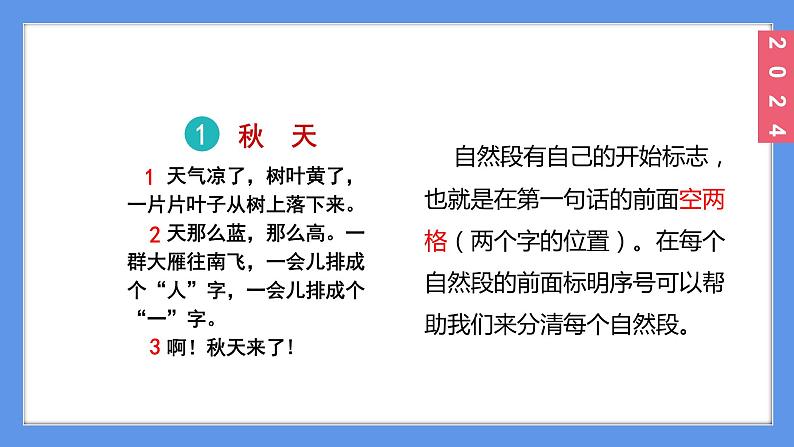 2024

1 秋 天

1 天气凉了，树叶黄了，一片片叶子从树上落下来。

2 天那么蓝，那么高。一群大雁往南飞，一会儿排成个“人”字，一会儿排成个“一”字。

3 啊！秋天来了！

自然段有自己的开始标志，也就是在第一句话的前面空两格（两个字的位置）。在每个自然段的前面标明序号可以帮助我们来分清每个自然段。